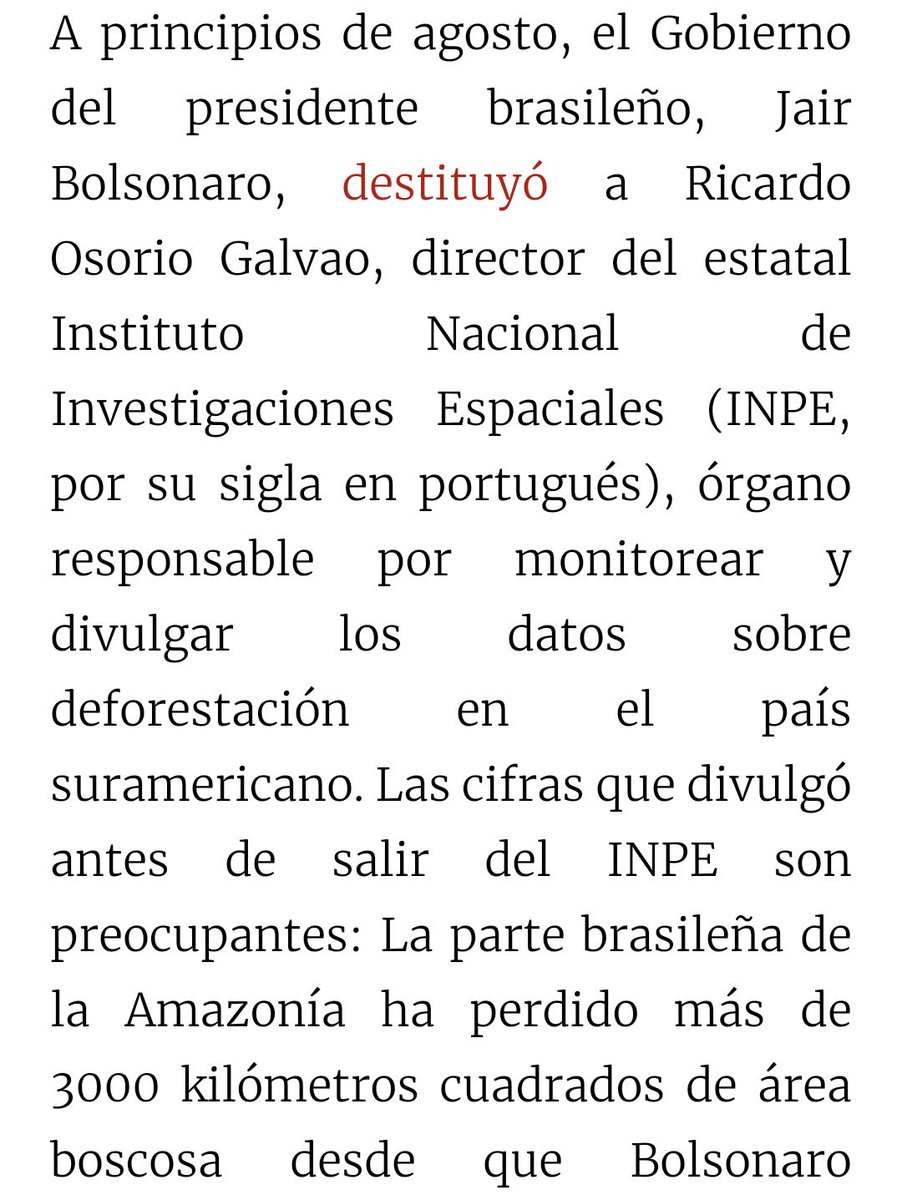 A principios de agosto, el Gobierno del presidente brasileño, Jair Bolsonaro, destituyó a Ricardo Osorio Galvao, director del estatal Instituto Nacional de Investigaciones Espaciales (INPE, por su sigla en portugués), órgano responsable por monitorear y divulgar los datos sobre deforestación en el país suramericano. Las cifras que divulgó antes de salir del INPE son preocupantes: La parte brasileña de la Amazonía ha perdido más de 3000 kilómetros cuadrados de área boscosa desde que Bolsonaro